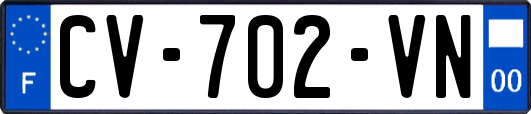 F
CV-702-VN
00